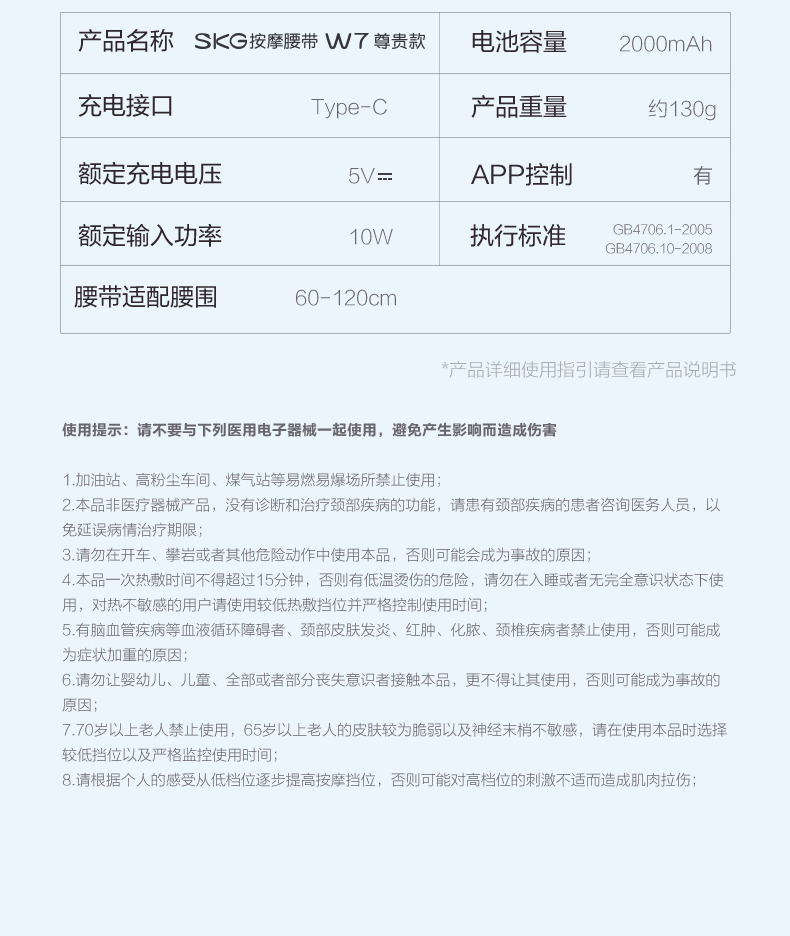 | 产品名称 | SKG按摩腰带 W7 尊贵款 | 电池容量 | 2000mAh |
|---|---|---|---|
| 充电接口 | Type-C | 产品重量 | 约130g |
| 额定充电电压 | 5V⎓ | APP控制 | 有 |
| 额定输入功率 | 10W | 执行标准 | GB4706.1-2005 GB4706.10-2008 |
| 腰带适配腰围 | 60-120cm | | |

*产品详细使用指引请查看产品说明书

使用提示：请不要与下列医用电子器械一起使用，避免产生影响而造成伤害

1.加油站、高粉尘车间、煤气站等易燃易爆场所禁止使用；
2.本品非医疗器械产品，没有诊断和治疗颈部疾病的功能，请患有颈部疾病的患者咨询医务人员，以免延误病情治疗期限；
3.请勿在开车、攀岩或者其他危险动作中使用本品，否则可能会成为事故的原因；
4.本品一次热敷时间不得超过15分钟，否则有低温烫伤的危险，请勿在入睡或者无完全意识状态下使用，对热不敏感的用户请使用较低热敷挡位并严格控制使用时间；
5.有脑血管疾病等血液循环障碍者、颈部皮肤发炎、红肿、化脓、颈椎疾病者禁止使用，否则可能成为症状加重的原因；
6.请勿让婴幼儿、儿童、全部或者部分丧失意识者接触本品，更不得让其使用，否则可能成为事故的原因；
7.70岁以上老人禁止使用，65岁以上老人的皮肤较为脆弱以及神经末梢不敏感，请在使用本品时选择较低挡位以及严格监控使用时间；
8.请根据个人的感受从低档位逐步提高按摩挡位，否则可能对高档位的刺激不适而造成肌肉拉伤；